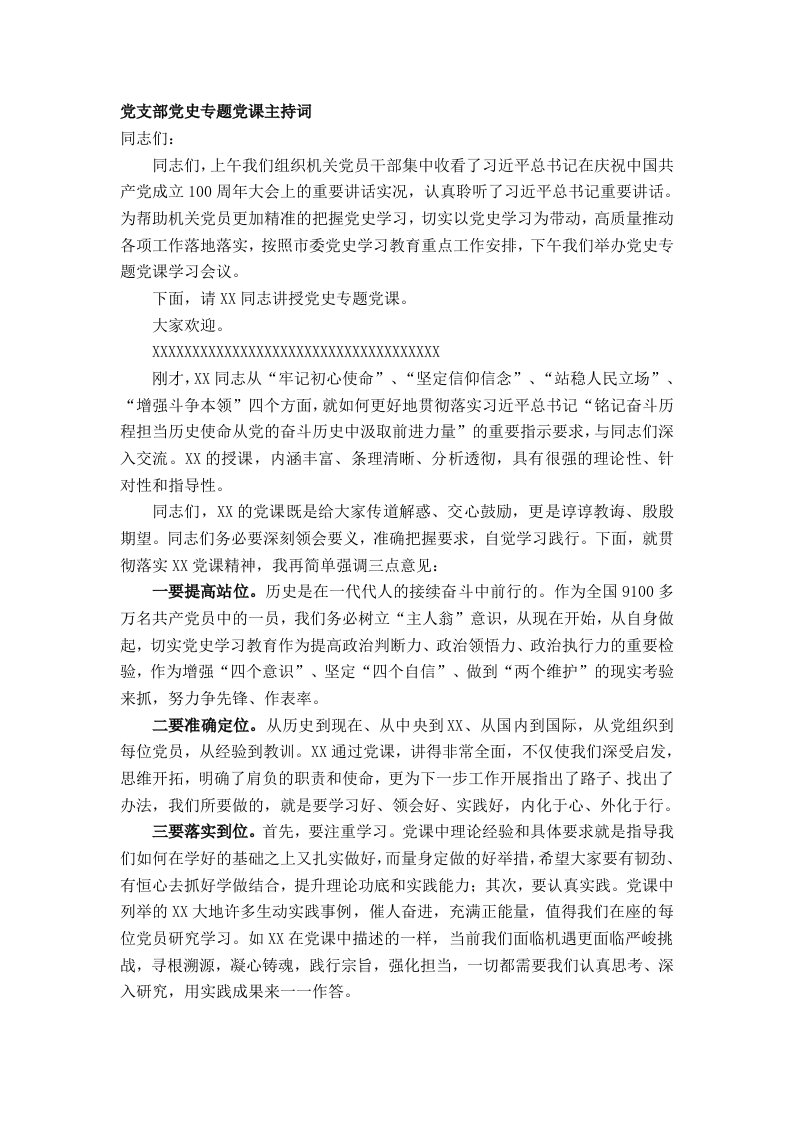 党支部党史专题党课主持词
同志们：

同志们，上午我们组织机关党员干部集中收看了习近平总书记在庆祝中国共产党成立100周年大会上的重要讲话实况，认真聆听了习近平总书记重要讲话。为帮助机关党员更加精准的把握党史学习，切实以党史学习为带动，高质量推动各项工作落地落实，按照市委党史学习教育重点工作安排，下午我们举办党史专题党课学习会议。

下面，请XX同志讲授党史专题党课。

大家欢迎。

XXXXXXXXXXXXXXXXXXXXXXXXXXXXXXXXXXXXXXX

刚才，XX同志从“牢记初心使命”、“坚定信仰信念”、“站稳人民立场”、“增强斗争本领”四个方面，就如何更好地贯彻落实习近平总书记“铭记奋斗历程担当历史使命从党的奋斗历史中汲取前进力量”的重要指示要求，与同志们深入交流。XX的授课，内涵丰富、条理清晰、分析透彻，具有很强的理论性、针对性和指导性。

同志们，XX的党课既是给大家传道解惑、交心鼓励，更是谆谆教诲、殷殷期望。同志们务必要深刻领会要义，准确把握要求，自觉学习践行。下面，就贯彻落实XX党课精神，我再简单强调三点意见：

一要提高站位。历史是在一代代人的接续奋斗中前行的。作为全国9100多万名共产党员中的一员，我们务必树立“主人翁”意识，从现在开始，从自身做起，切实党史学习教育作为提高政治判断力、政治领悟力、政治执行力的重要检验，作为增强“四个意识”、坚定“四个自信”、做到“两个维护”的现实考验来抓，努力争先锋、作表率。

二要准确定位。从历史到现在、从中央到XX、从国内到国际，从党组织到每位党员，从经验到教训。XX通过党课，讲得非常全面，不仅使我们深受启发，思维开拓，明确了肩负的职责和使命，更为下一步工作开展指出了路子、找出了办法，我们所要做的，就是要学习好、领会好、实践好，内化于心、外化于行。

三要落实到位。首先，要注重学习。党课中理论经验和具体要求就是指导我们如何在学好的基础之上又扎实做好，而量身定做的好举措，希望大家要有韧劲、有恒心去抓好学做结合，提升理论功底和实践能力；其次，要认真实践。党课中列举的XX大地许多生动实践事例，催人奋进，充满正能量，值得我们在座的每位党员研究学习。如XX在党课中描述的一样，当前我们面临机遇更面临严峻挑战，寻根溯源，凝心铸魂，践行宗旨，强化担当，一切都需要我们认真思考、深入研究，用实践成果来一一作答。